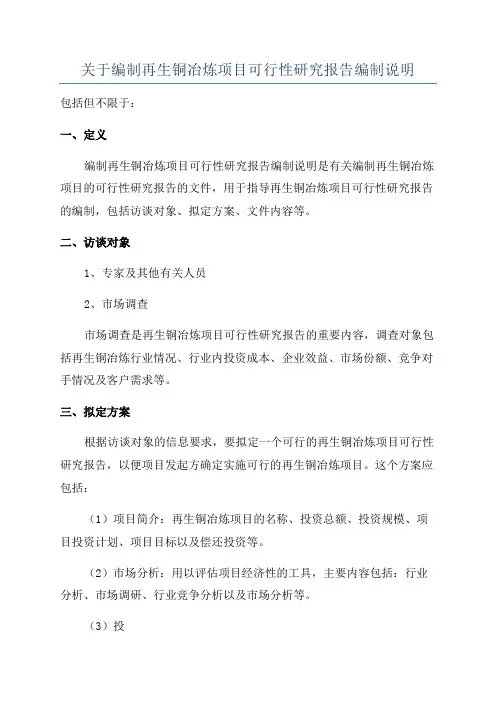 关于编制再生铜冶炼项目可行性研究报告编制说明

包括但不限于：

一、定义

编制再生铜冶炼项目可行性研究报告编制说明是有关编制再生铜冶炼项目的可行性研究报告的文件，用于指导再生铜冶炼项目可行性研究报告的编制，包括访谈对象、拟定方案、文件内容等。

二、访谈对象

1、专家及其他有关人员

2、市场调查

市场调查是再生铜冶炼项目可行性研究报告的重要内容，调查对象包括再生铜冶炼行业情况、行业内投资成本、企业效益、市场份额、竞争对手情况及客户需求等。

三、拟定方案

根据访谈对象的信息要求，要拟定一个可行的再生铜冶炼项目可行性研究报告，以便项目发起方确定实施可行的再生铜冶炼项目。这个方案应包括：

（1）项目简介：再生铜冶炼项目的名称、投资总额、投资规模、项目投资计划、项目目标以及偿还投资等。

（2）市场分析：用以评估项目经济性的工具，主要内容包括：行业分析、市场调研、行业竞争分析以及市场分析等。

（3）投